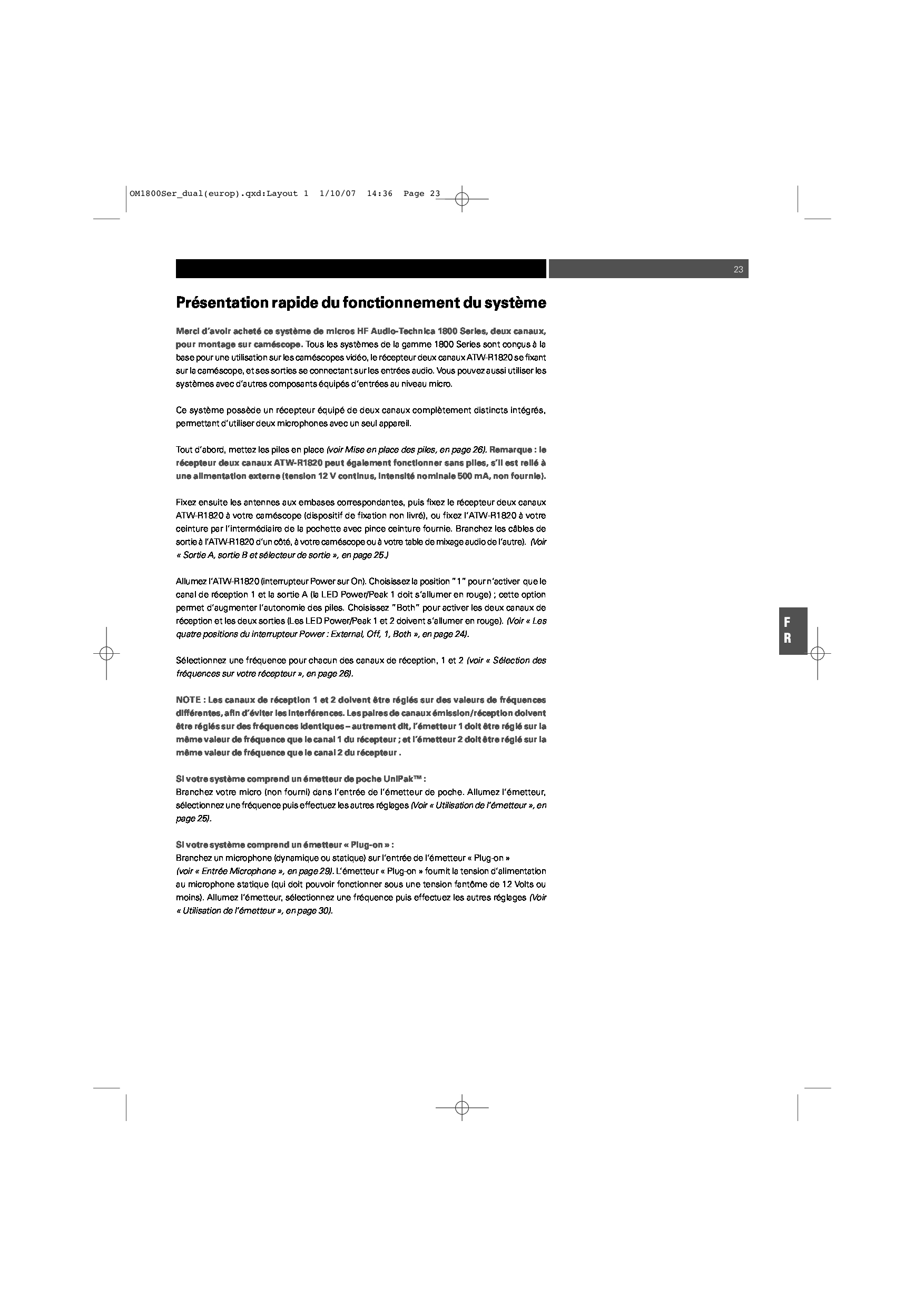 OM1800Ser_dual(europ).qxd:Layout 1 1/10/07 14:36 Page 23

23

Présentation rapide du fonctionnement du système

Merci d'avoir acheté ce système de micros HF Audio-Technica 1800 Series, deux canaux, pour montage sur caméscope. Tous les systèmes de la gamme 1800 Series sont conçus à la base pour une utilisation sur les caméscopes vidéo, le récepteur deux canaux ATW-R1820 se fixant sur la caméscope, et ses sorties se connectant sur les entrées audio. Vous pouvez aussi utiliser les systèmes avec d'autres composants équipés d'entrées au niveau micro.

Ce système possède un récepteur équipé de deux canaux complètement distincts intégrés, permettant d'utiliser deux microphones avec un seul appareil.

Tout d'abord, mettez les piles en place (voir Mise en place des piles, en page 26). Remarque : le récepteur deux canaux ATW-R1820 peut également fonctionner sans piles, s'il est relié à une alimentation externe (tension 12 V continus, intensité nominale 500 mA, non fournie).

Fixez ensuite les antennes aux embases correspondantes, puis fixez le récepteur deux canaux ATW-R1820 à votre caméscope (dispositif de fixation non livré), ou fixez l'ATW-R1820 à votre ceinture par l'intermédiaire de la pochette avec pince ceinture fournie. Branchez les câbles de sortie à l'ATW-R1820 d'un côté, à votre caméscope ou à votre table de mixage audio de l'autre). (Voir « Sortie A, sortie B et sélecteur de sortie », en page 25.)

Allumez l'ATW-R1820 (interrupteur Power sur On). Choisissez la position "1" pour n'activer que le canal de réception 1 et la sortie A (la LED Power/Peak 1 doit s'allumer en rouge) ; cette option permet d'augmenter l'autonomie des piles. Choisissez "Both" pour activer les deux canaux de réception et les deux sorties (Les LED Power/Peak 1 et 2 doivent s'allumer en rouge). (Voir « Les quatre positions du interrupteur Power : External, Off, 1, Both », en page 24).

Sélectionnez une fréquence pour chacun des canaux de réception, 1 et 2 (voir « Sélection des fréquences sur votre récepteur », en page 26).

NOTE : Les canaux de réception 1 et 2 doivent être réglés sur des valeurs de fréquences différentes, afin d'éviter les interférences. Les paires de canaux émission/réception doivent être réglés sur des fréquences identiques – autrement dit, l'émetteur 1 doit être réglé sur la même valeur de fréquence que le canal 1 du récepteur ; et l'émetteur 2 doit être réglé sur la même valeur de fréquence que le canal 2 du récepteur .

Si votre système comprend un émetteur de poche UniPak™ :
Branchez votre micro (non fourni) dans l'entrée de l'émetteur de poche. Allumez l'émetteur, sélectionnez une fréquence puis effectuez les autres réglages (Voir « Utilisation de l'émetteur », en page 25).

Si votre système comprend un émetteur « Plug-on » :
Branchez un microphone (dynamique ou statique) sur l'entrée de l'émetteur « Plug-on » (voir « Entrée Microphone », en page 29). L'émetteur « Plug-on » fournit la tension d'alimentation au microphone statique (qui doit pouvoir fonctionner sous une tension fantôme de 12 Volts ou moins). Allumez l'émetteur, sélectionnez une fréquence puis effectuez les autres réglages (Voir « Utilisation de l'émetteur », en page 30).

F
R